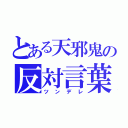 とある天邪鬼の
反対言葉
ツンデレ